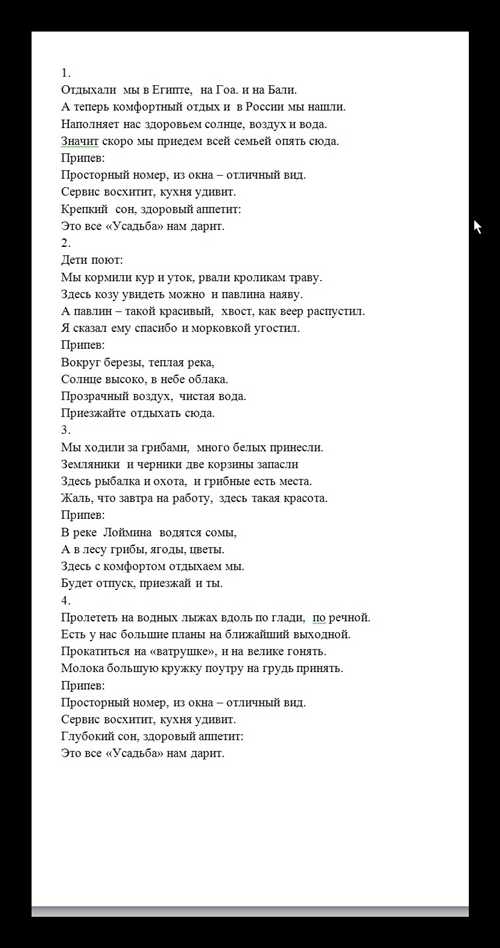 1.
Отдыхали мы в Египте, на Гоа. и на Бали.
А теперь комфортный отдых и в России мы нашли.
Наполняет нас здоровьем солнце, воздух и вода.
Значит скоро мы приедем всей семьей опять сюда.
Припев:
Просторный номер, из окна – отличный вид.
Сервис восхитит, кухня удивит.
Крепкий сон, здоровый аппетит:
Это все «Усадьба» нам дарит.
2.
Дети поют:
Мы кормили кур и уток, рвали кроликам траву.
Здесь козу увидеть можно и павлина наяву.
А павлин – такой красивый, хвост, как веер распустил.
Я сказал ему спасибо и морковкой угостил.
Припев:
Вокруг березы, теплая река,
Солнце высоко, в небе облака.
Прозрачный воздух, чистая вода.
Приезжайте отдыхать сюда.
3.
Мы ходили за грибами, много белых принесли.
Земляники и черники две корзины запасли
Здесь рыбалка и охота, и грибные есть места.
Жаль, что завтра на работу, здесь такая красота.
Припев:
В реке Лоймина водятся сомы,
А в лесу грибы, ягоды, цветы.
Здесь с комфортом отдыхаем мы.
Будет отпуск, приезжай и ты.
4.
Пролететь на водных лыжах вдоль по глади, по речной.
Есть у нас большие планы на ближайший выходной.
Прокатиться на «ватрушке», и на велике гонять.
Молока большую кружку поутру на грудь принять.
Припев:
Просторный номер, из окна – отличный вид.
Сервис восхитит, кухня удивит.
Глубокий сон, здоровый аппетит:
Это все «Усадьба» нам дарит.